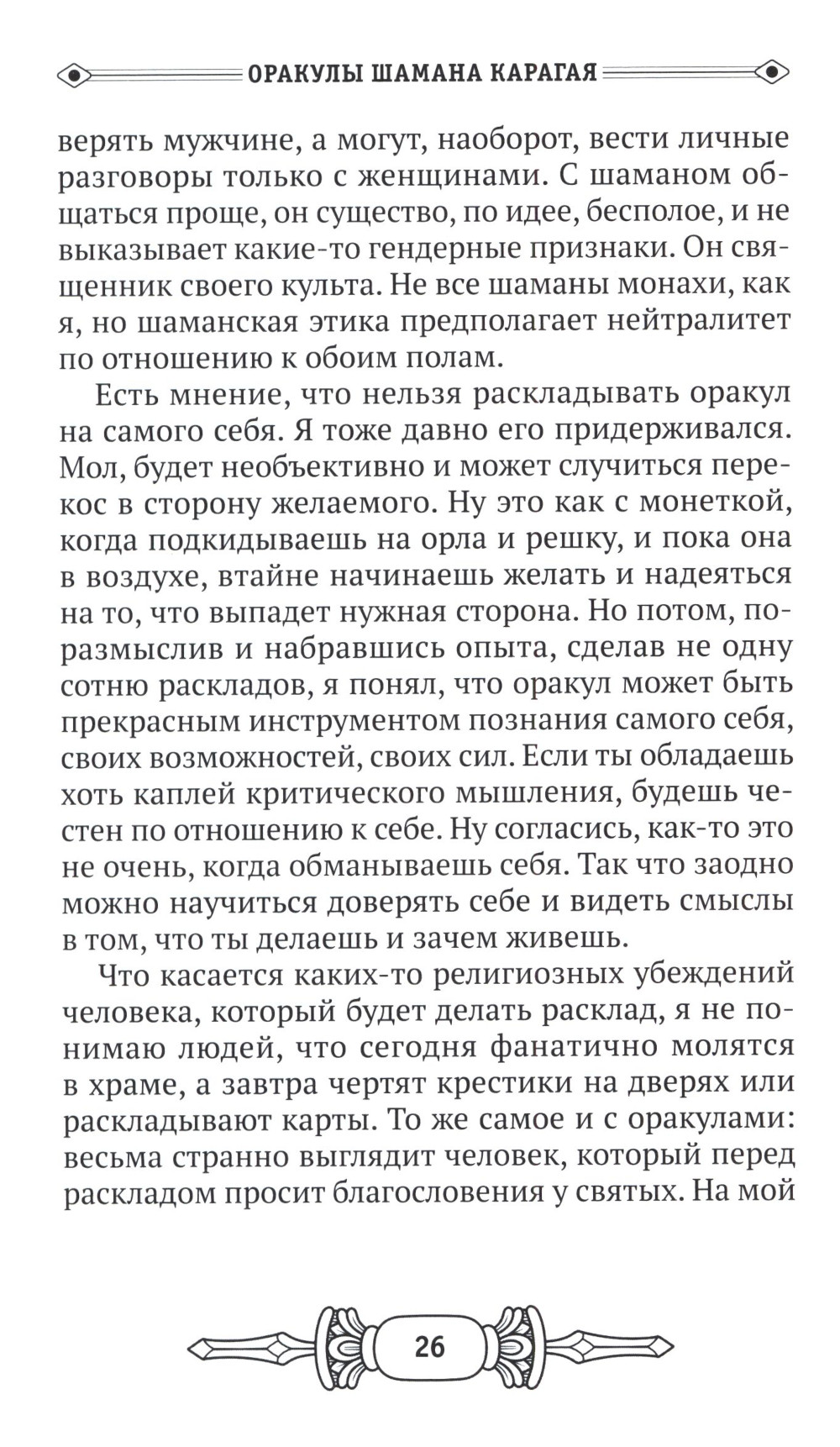 ОРАКУЛЫ ШАМАНА КАРАГАЯ

верять мужчине, а могут, наоборот, вести личные разговоры только с женщинами. С шаманом общаться проще, он существо, по идее, бесполое, и не выказывает какие-то гендерные признаки. Он священник своего культа. Не все шаманы монахи, как я, но шаманская этика предполагает нейтралитет по отношению к обоим полам.

Есть мнение, что нельзя раскладывать оракул на самого себя. Я тоже давно его придерживался. Мол, будет необъективно и может случиться перекос в сторону желаемого. Ну это как с монеткой, когда подкидываешь на орла и решку, и пока она в воздухе, втайне начинаешь желать и надеяться на то, что выпадет нужная сторона. Но потом, поразмыслив и набравшись опыта, сделав не одну сотню раскладов, я понял, что оракул может быть прекрасным инструментом познания самого себя, своих возможностей, своих сил. Если ты обладаешь хоть каплей критического мышления, будешь честен по отношению к себе. Ну согласись, как-то это не очень, когда обманываешь себя. Так что заодно можно научиться доверять себе и видеть смыслы в том, что ты делаешь и зачем живешь.

Что касается каких-то религиозных убеждений человека, который будет делать расклад, я не понимаю людей, что сегодня фанатично молятся в храме, а завтра чертят крестики на дверях или раскладывают карты. То же самое и с оракулами: весьма странно выглядит человек, который перед раскладом просит благословения у святых. На мой

26